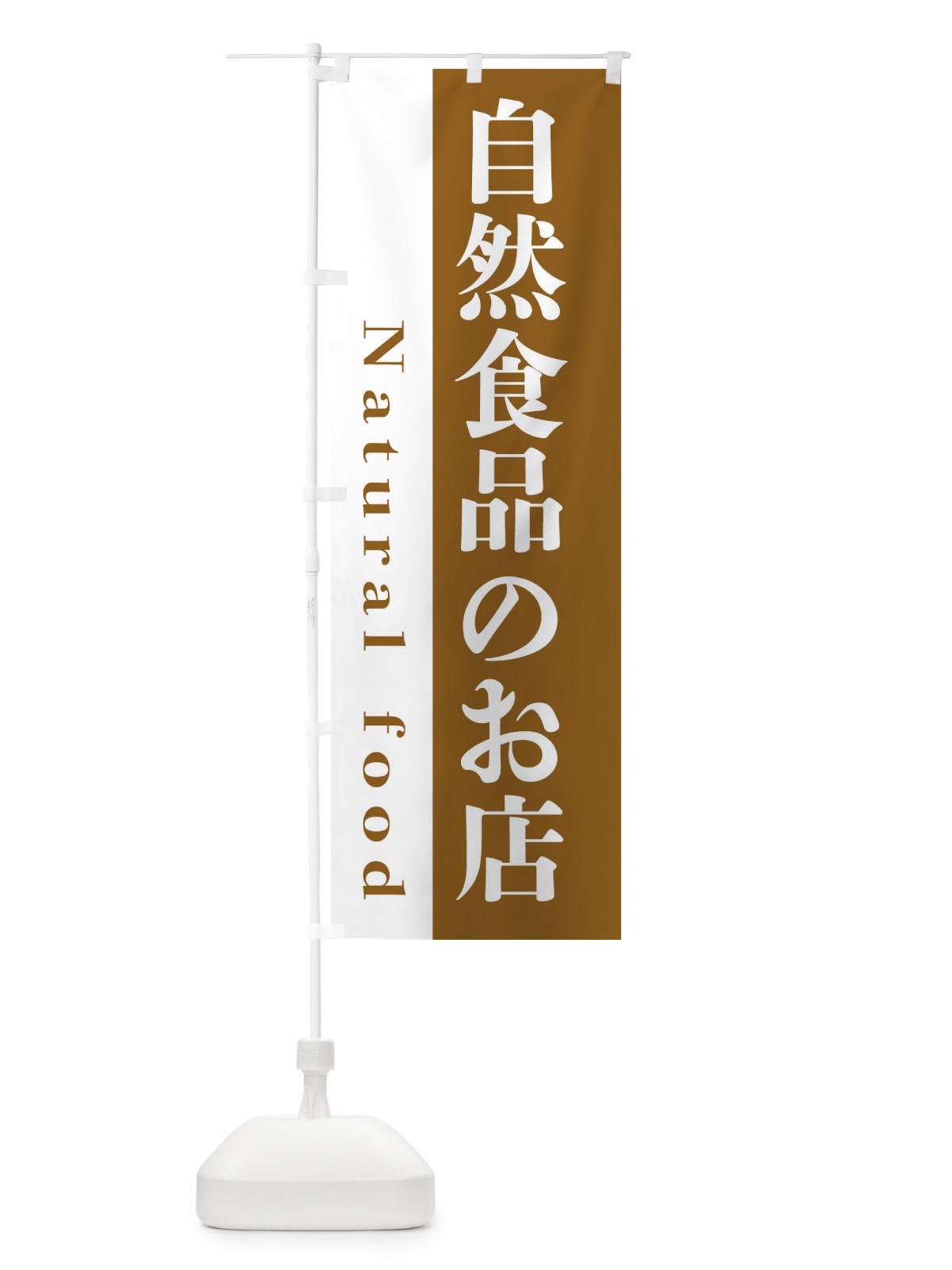 自然食品のお店

Natural food